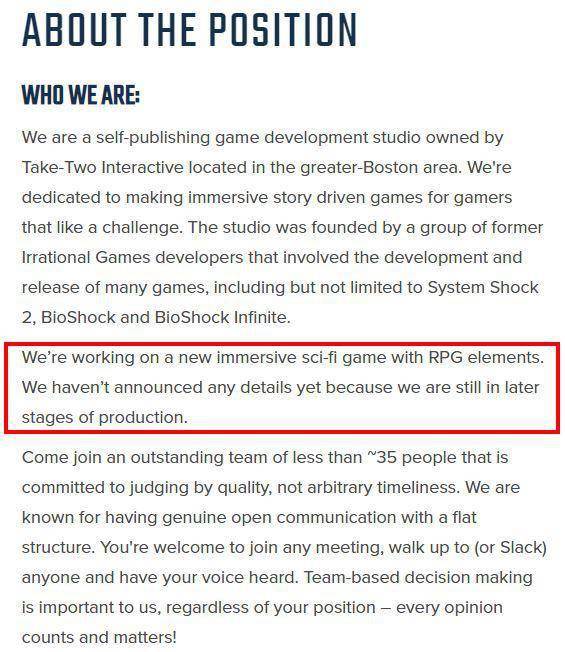 ABOUT THE POSITION

WHO WE ARE:

We are a self-publishing game development studio owned by Take-Two Interactive located in the greater-Boston area. We're dedicated to making immersive story driven games for gamers that like a challenge. The studio was founded by a group of former Irrational Games developers that involved the development and release of many games, including but not limited to System Shock 2, BioShock and BioShock Infinite.

We're working on a new immersive sci-fi game with RPG elements. We haven't announced any details yet because we are still in later stages of production.

Come join an outstanding team of less than ~35 people that is committed to judging by quality, not arbitrary timeliness. We are known for having genuine open communication with a flat structure. You're welcome to join any meeting, walk up to (or Slack) anyone and have your voice heard. Team-based decision making is important to us, regardless of your position – every opinion counts and matters!